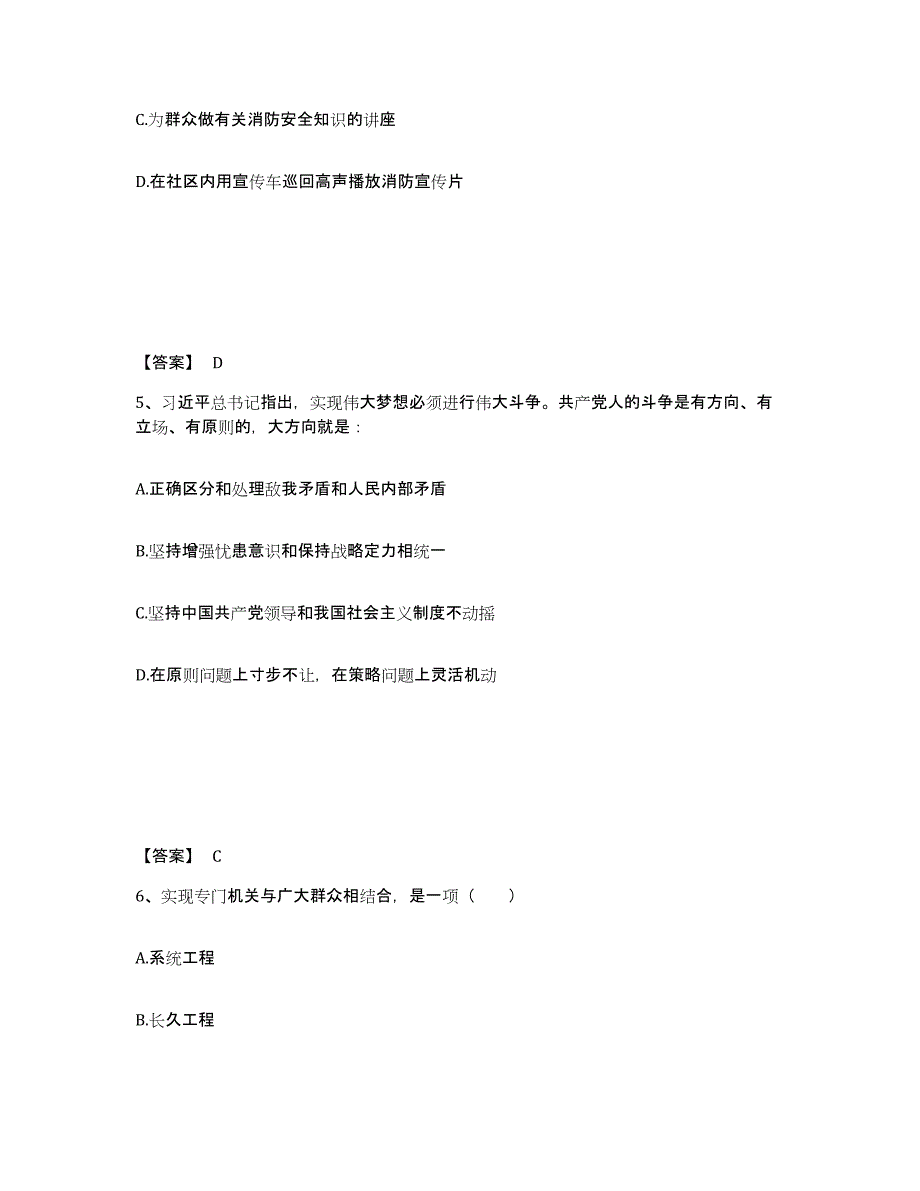 C.为群众做有关消防安全知识的讲座

D.在社区内用宣传车巡回高声播放消防宣传片

【答案】 D

5、习近平总书记指出，实现伟大梦想必须进行伟大斗争。共产党人的斗争是有方向、有立场、有原则的，大方向就是：

A.正确区分和处理敌我矛盾和人民内部矛盾

B.坚持增强忧患意识和保持战略定力相统一

C.坚持中国共产党领导和我国社会主义制度不动摇

D.在原则问题上寸步不让，在策略问题上灵活机动

【答案】 C

6、实现专门机关与广大群众相结合，是一项（　　）

A.系统工程

B.长久工程